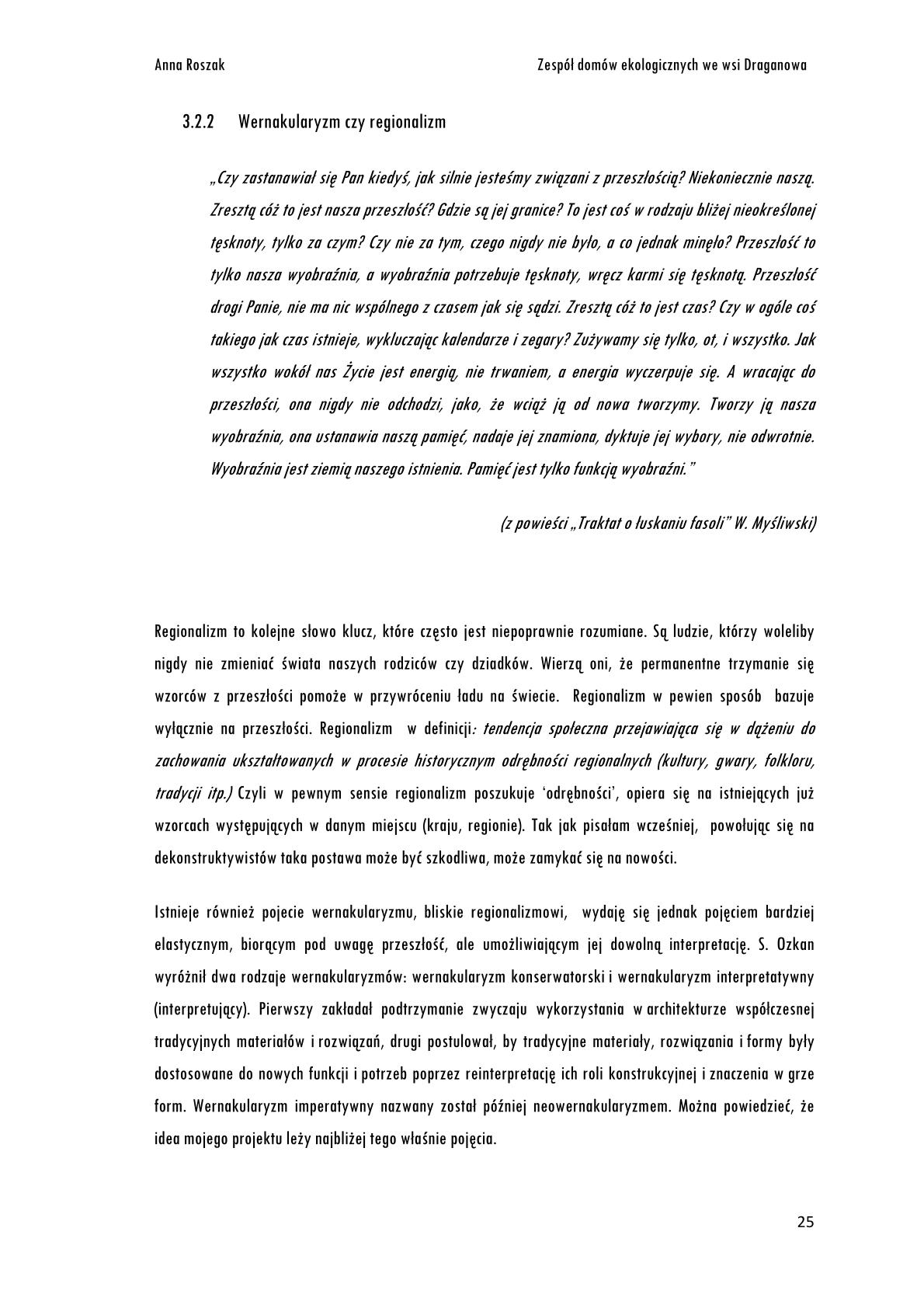 Anna Roszak

Zespół domów ekologicznych we wsi Draganowa

3.2.2 Wernakularyzm czy regionalizm

„Czy zastanawiał się Pan kiedyś, jak silnie jesteśmy związani z przeszłością? Niekoniecznie naszą. Zresztą cóż to jest nasza przeszłość? Gdzie są jej granice? To jest coś w rodzaju bliżej nieokreślonej tęsknoty, tylko za czym? Czy nie za tym, czego nigdy nie było, a co jednak minęło? Przeszłość to tylko nasza wyobraźnia, a wyobraźnia potrzebuje tęsknoty, wręcz karmi się tęsknotą. Przeszłość drogi Panie, nie ma nic wspólnego z czasem jak się sądzi. Zresztą cóż to jest czas? Czy w ogóle coś takiego jak czas istnieje, wykluczając kalendarze i zegary? Zużywamy się tylko, ot, i wszystko. Jak wszystko wokół nas Życie jest energią, nie trwaniem, a energia wyczerpuje się. A wracając do przeszłości, ona nigdy nie odchodzi, jako, że wciąż ją od nowa tworzymy. Tworzy ją nasza wyobraźnia, ona ustanawia naszą pamięć, nadaje jej znamiona, dyktuje jej wybory, nie odwrotnie. Wyobraźnia jest ziemią naszego istnienia. Pamięć jest tylko funkcją wyobraźni.”

(z powieści „Traktat o łuskaniu fasoli” W. Myśliwski)

Regionalizm to kolejne słowo klucz, które często jest niepoprawnie rozumiane. Są ludzie, którzy woleliby nigdy nie zmieniać świata naszych rodziców czy dziadków. Wierzą oni, że permanentne trzymanie się wzorców z przeszłości pomoże w przywróceniu ładu na świecie. Regionalizm w pewien sposób bazuje wyłącznie na przeszłości. Regionalizm w definicji: tendencja społeczna przejawiająca się w dążeniu do zachowania ukształtowanych w procesie historycznym odrębności regionalnych (kultury, gwary, folkloru, tradycji itp.) Czyli w pewnym sensie regionalizm poszukuje ‘odrębności’, opiera się na istniejących już wzorcach występujących w danym miejscu (kraju, regionie). Tak jak pisałam wcześniej, powołując się na dekonstruktywistów taka postawa może być szkodliwa, może zamykać się na nowości.

Istnieje również pojecie wernakularyzmu, bliskie regionalizmowi, wydaję się jednak pojęciem bardziej elastycznym, biorącym pod uwagę przeszłość, ale umożliwiającym jej dowolną interpretację. S. Ozkan wyróżnił dwa rodzaje wernakularyzmów: wernakularyzm konserwatorski i wernakularyzm interpretatywny (interpretujący). Pierwszy zakładał podtrzymanie zwyczaju wykorzystania w architekturze współczesnej tradycyjnych materiałów i rozwiązań, drugi postulował, by tradycyjne materiały, rozwiązania i formy były dostosowane do nowych funkcji i potrzeb poprzez reinterpretację ich roli konstrukcyjnej i znaczenia w grze form. Wernakularyzm imperatywny nazwany został później neowernakularyzmem. Można powiedzieć, że idea mojego projektu leży najbliżej tego właśnie pojęcia.

25